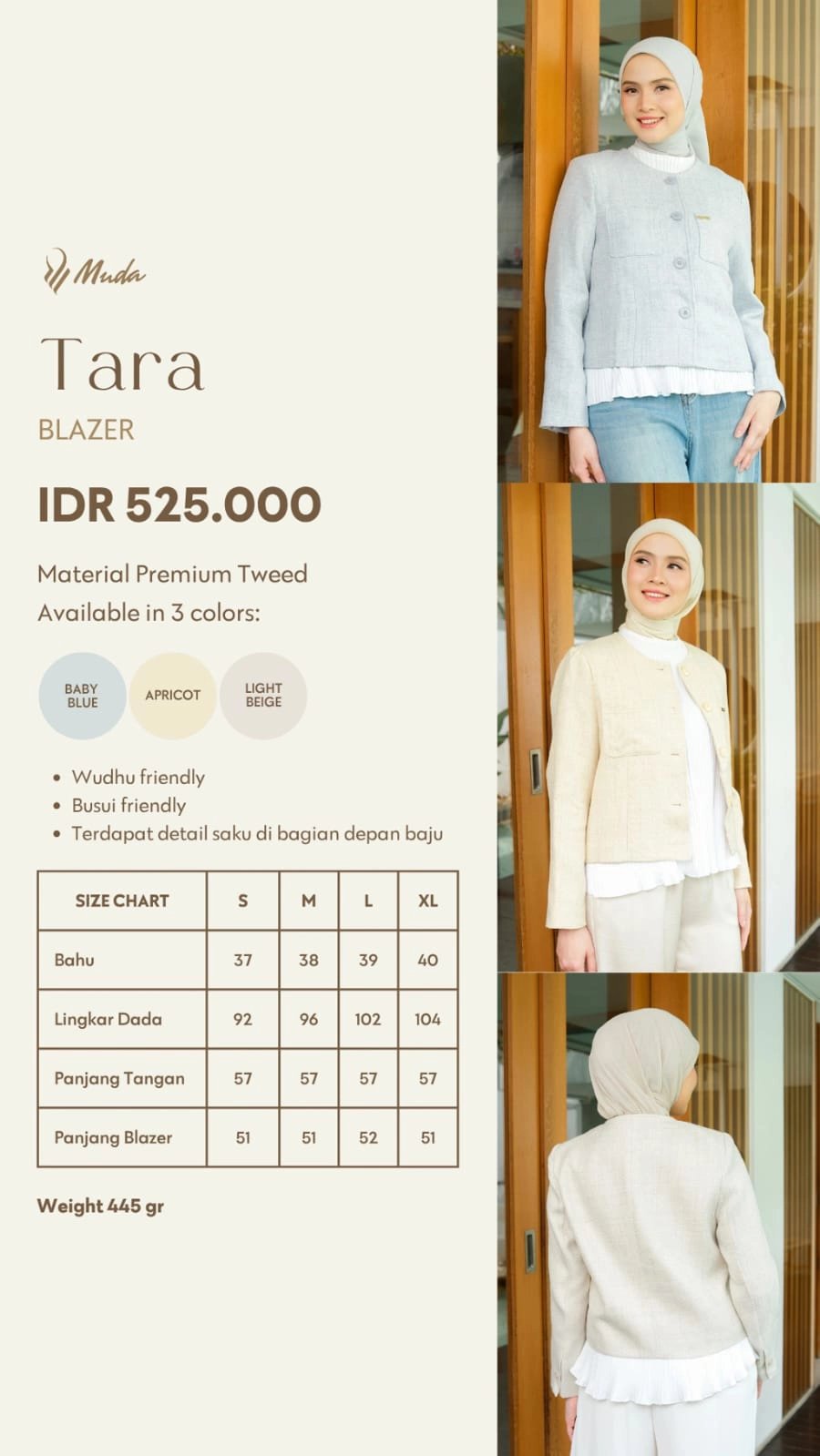 Muda

Tara

BLAZER

IDR 525.000

Material Premium Tweed
Available in 3 colors:

BABY BLUE

APRICOT

LIGHT BEIGE

• Wudhu friendly
• Busui friendly
• Terdapat detail saku di bagian depan baju

| SIZE CHART | S | M | L | XL |
|---|---|---|---|---|
| Bahu | 37 | 38 | 39 | 40 |
| Lingkar Dada | 92 | 96 | 102 | 104 |
| Panjang Tangan | 57 | 57 | 57 | 57 |
| Panjang Blazer | 51 | 51 | 52 | 51 |

Weight 445 gr